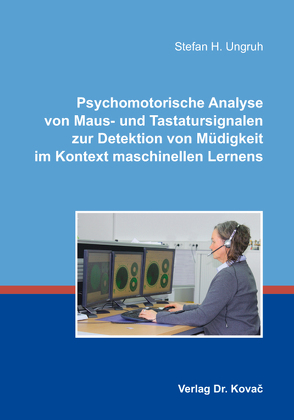 Stefan H. Ungruh

Psychomotorische Analyse von Maus- und Tastatursignalen zur Detektion von Müdigkeit im Kontext maschinellen Lernens

Verlag Dr. Kovač